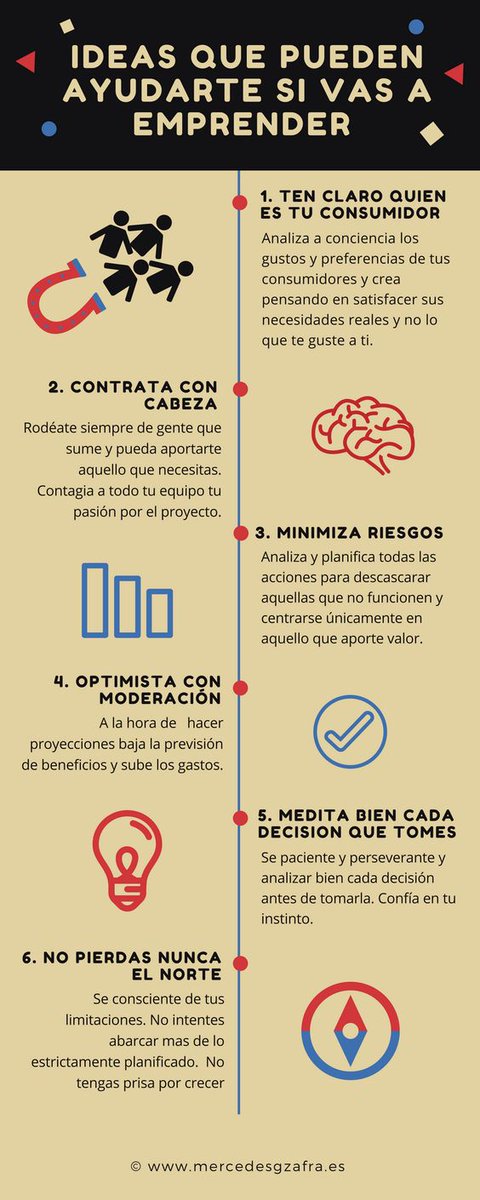 IDEAS QUE PUEDEN AYUDARTE SI VAS A EMPRENDER

1. TEN CLARO QUIEN ES TU CONSUMIDOR

Analiza a conciencia los gustos y preferencias de tus consumidores y crea pensando en satisfacer sus necesidades reales y no lo que te guste a ti.

2. CONTRATA CON CABEZA

Rodéate siempre de gente que sume y pueda aportarte aquello que necesitas. Contagia a todo tu equipo tu pasión por el proyecto.

3. MINIMIZA RIESGOS

Analiza y planifica todas las acciones para descascarar aquellas que no funcionen y centrarse únicamente en aquello que aporte valor.

4. OPTIMISTA CON MODERACIÓN

A la hora de hacer proyecciones baja la previsión de beneficios y sube los gastos.

5. MEDITA BIEN CADA DECISION QUE TOMES

Se paciente y perseverante y analizar bien cada decisión antes de tomarla. Confía en tu instinto.

6. NO PIERDAS NUNCA EL NORTE

Se consciente de tus limitaciones. No intentes abarcar mas de lo estrictamente planificado. No tengas prisa por crecer

© www.mercedesgzafra.es